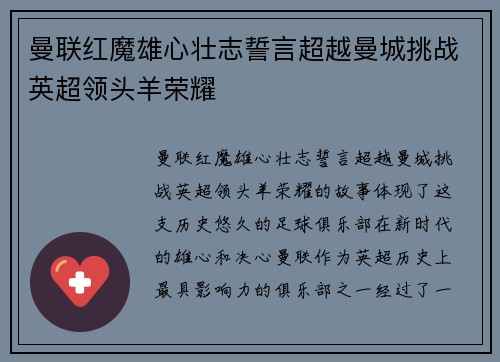 曼联红魔雄心壮志誓言超越曼城挑战英超领头羊荣耀

曼联红魔雄心壮志誓言超越曼城挑战英超领头羊荣耀的故事体现了这支历史悠久的足球俱乐部在新时代的雄心和决心曼联作为英超历史上最具影响力的俱乐部之一经过了一